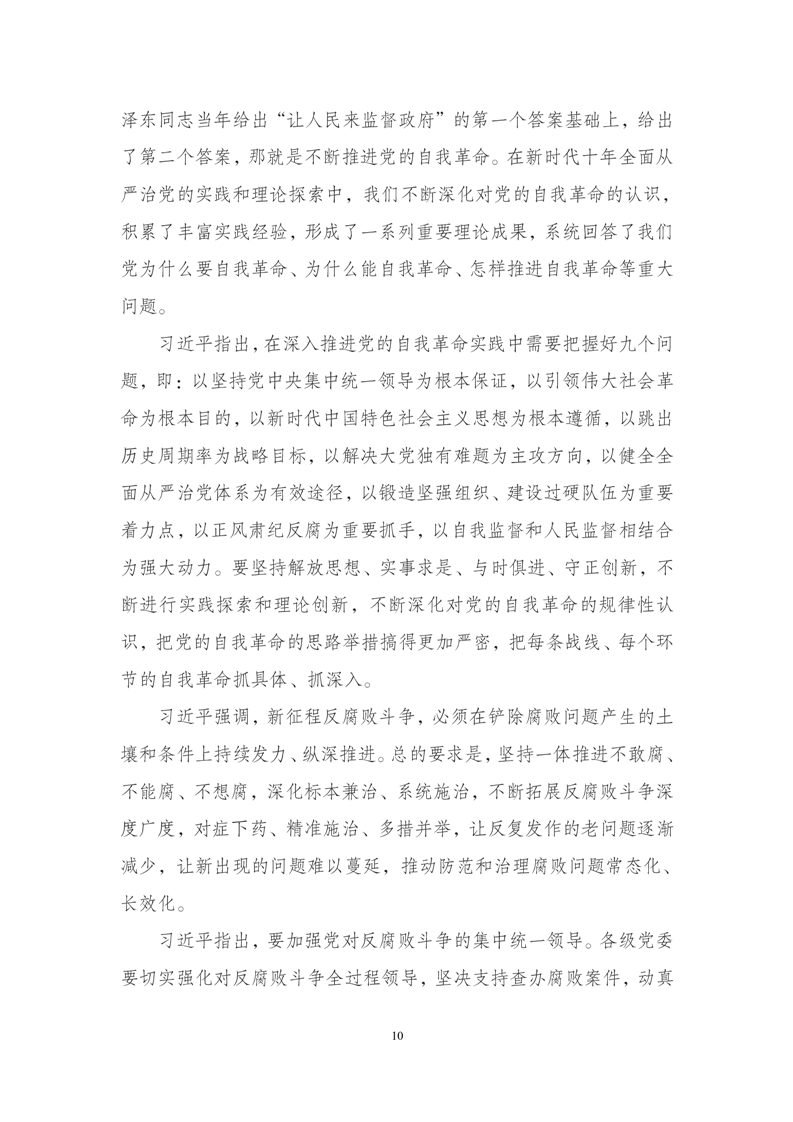 泽东同志当年给出“让人民来监督政府”的第一个答案基础上，给出了第二个答案，那就是不断推进党的自我革命。在新时代十年全面从严治党的实践和理论探索中，我们不断深化对党的自我革命的认识，积累了丰富实践经验，形成了一系列重要理论成果，系统回答了我们党为什么要自我革命、为什么能自我革命、怎样推进自我革命等重大问题。

习近平指出，在深入推进党的自我革命实践中需要把握好九个问题，即：以坚持党中央集中统一领导为根本保证，以引领伟大社会革命为根本目的，以新时代中国特色社会主义思想为根本遵循，以跳出历史周期率为战略目标，以解决大党独有难题为主攻方向，以健全全面从严治党体系为有效途径，以锻造坚强组织、建设过硬队伍为重要着力点，以正风肃纪反腐为重要抓手，以自我监督和人民监督相结合为强大动力。要坚持解放思想、实事求是、与时俱进、守正创新，不断进行实践探索和理论创新，不断深化对党的自我革命的规律性认识，把党的自我革命的思路举措搞得更加严密，把每条战线、每个环节的自我革命抓具体、抓深入。

习近平强调，新征程反腐败斗争，必须在铲除腐败问题产生的土壤和条件上持续发力、纵深推进。总的要求是，坚持一体推进不敢腐、不能腐、不想腐，深化标本兼治、系统施治，不断拓展反腐败斗争深度广度，对症下药、精准施治、多措并举，让反复发作的老问题逐渐减少，让新出现的问题难以蔓延，推动防范和治理腐败问题常态化、长效化。

习近平指出，要加强党对反腐败斗争的集中统一领导。各级党委要切实强化对反腐败斗争全过程领导，坚决支持查办腐败案件，动真

10